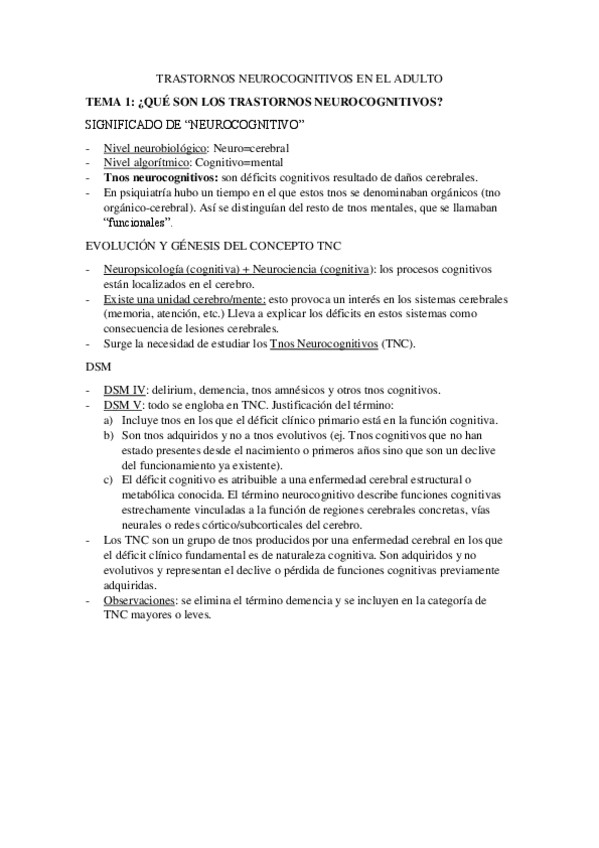 TRASTORNOS NEUROCOGNITIVOS EN EL ADULTO

TEMA 1: ¿QUÉ SON LOS TRASTORNOS NEUROCOGNITIVOS?

SIGNIFICADO DE “NEUROCOGNITIVO”

- Nivel neurobiológico: Neuro=cerebral
- Nivel algorítmico: Cognitivo=mental
- Tnos neurocognitivos: son déficits cognitivos resultado de daños cerebrales.
- En psiquiatría hubo un tiempo en el que estos tnos se denominaban orgánicos (tno orgánico-cerebral). Así se distinguían del resto de tnos mentales, que se llamaban “funcionales”.

EVOLUCIÓN Y GÉNESIS DEL CONCEPTO TNC

- Neuropsicología (cognitiva) + Neurociencia (cognitiva): los procesos cognitivos están localizados en el cerebro.
- Existe una unidad cerebro/mente: esto provoca un interés en los sistemas cerebrales (memoria, atención, etc.) Lleva a explicar los déficits en estos sistemas como consecuencia de lesiones cerebrales.
- Surge la necesidad de estudiar los Tnos Neurocognitivos (TNC).

DSM

- DSM IV: delirium, demencia, tnos amnésicos y otros tnos cognitivos.
- DSM V: todo se engloba en TNC. Justificación del término:
  a) Incluye tnos en los que el déficit clínico primario está en la función cognitiva.
  b) Son tnos adquiridos y no a tnos evolutivos (ej. Tnos cognitivos que no han estado presentes desde el nacimiento o primeros años sino que son un declive del funcionamiento ya existente).
  c) El déficit cognitivo es atribuible a una enfermedad cerebral estructural o metabólica conocida. El término neurocognitivo describe funciones cognitivas estrechamente vinculadas a la función de regiones cerebrales concretas, vías neurales o redes córtico/subcorticales del cerebro.
- Los TNC son un grupo de tnos producidos por una enfermedad cerebral en los que el déficit clínico fundamental es de naturaleza cognitiva. Son adquiridos y no evolutivos y representan el declive o pérdida de funciones cognitivas previamente adquiridas.
- Observaciones: se elimina el término demencia y se incluyen en la categoría de TNC mayores o leves.